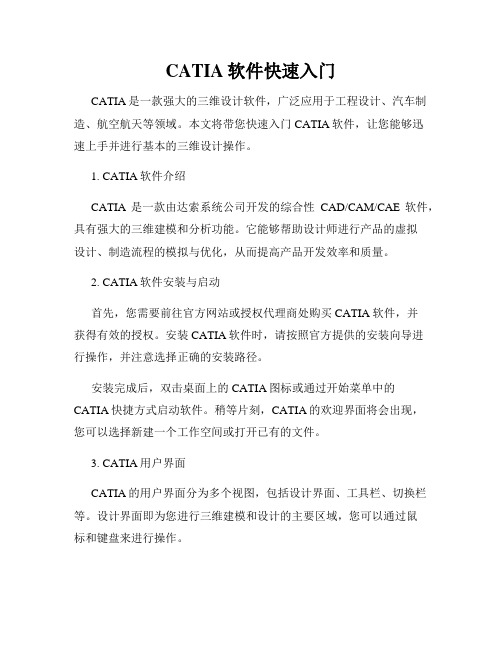 CATIA 软件快速入门

CATIA 是一款强大的三维设计软件，广泛应用于工程设计、汽车制造、航空航天等领域。本文将带您快速入门 CATIA 软件，让您能够迅速上手并进行基本的三维设计操作。

1. CATIA 软件介绍

CATIA 是一款由达索系统公司开发的综合性 CAD/CAM/CAE 软件，具有强大的三维建模和分析功能。它能够帮助设计师进行产品的虚拟设计、制造流程的模拟与优化，从而提高产品开发效率和质量。

2. CATIA 软件安装与启动

首先，您需要前往官方网站或授权代理商处购买 CATIA 软件，并获得有效的授权。安装 CATIA 软件时，请按照官方提供的安装向导进行操作，并注意选择正确的安装路径。

安装完成后，双击桌面上的 CATIA 图标或通过开始菜单中的 CATIA 快捷方式启动软件。稍等片刻，CATIA 的欢迎界面将会出现，您可以选择新建一个工作空间或打开已有的文件。

3. CATIA 用户界面

CATIA 的用户界面分为多个视图，包括设计界面、工具栏、切换栏等。设计界面即为您进行三维建模和设计的主要区域，您可以通过鼠标和键盘来进行操作。